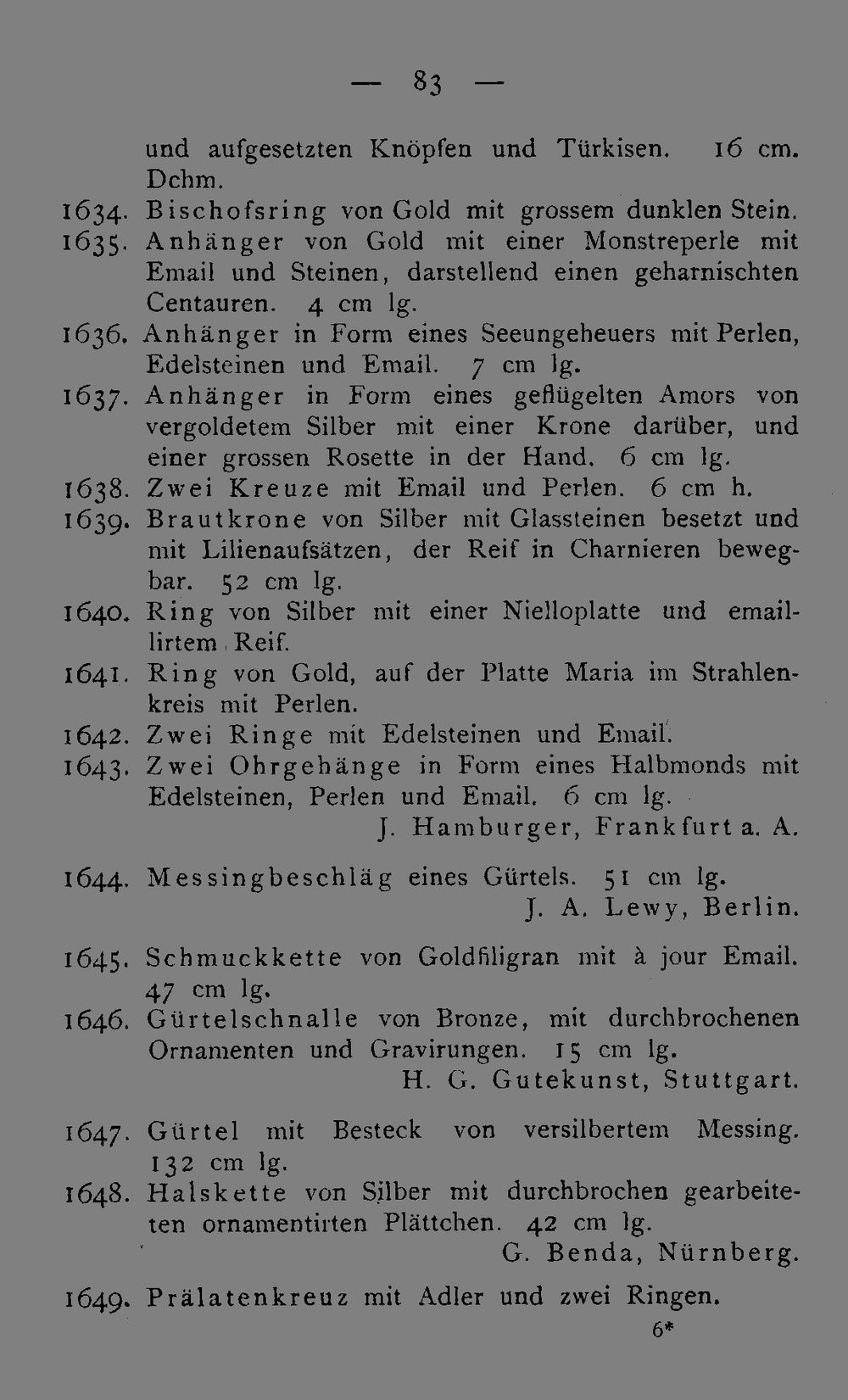 — 83 —

und aufgesetzten Knöpfen und Türkisen. 16 cm. Dchm.

1634. Bischofsring von Gold mit grossem dunklen Stein.

1635. Anhänger von Gold mit einer Monstreperle mit Email und Steinen, darstellend einen geharnischten Centauren. 4 cm lg.

1636. Anhänger in Form eines Seeungeheuers mit Perlen, Edelsteinen und Email. 7 cm lg.

1637. Anhänger in Form eines geflügelten Amors von vergoldetem Silber mit einer Krone darüber, und einer grossen Rosette in der Hand. 6 cm lg.

1638. Zwei Kreuze mit Email und Perlen. 6 cm h.

1639. Brautkrone von Silber mit Glassteinen besetzt und mit Lilienaufsätzen, der Reif in Charnieren bewegbar. 52 cm lg.

1640. Ring von Silber mit einer Nielloplatte und emaillirtem Reif.

1641. Ring von Gold, auf der Platte Maria im Strahlenkreis mit Perlen.

1642. Zwei Ringe mit Edelsteinen und Email.

1643. Zwei Ohrgehänge in Form eines Halbmonds mit Edelsteinen, Perlen und Email. 6 cm lg.

J. Hamburger, Frankfurt a. A.

1644. Messingbeschläg eines Gürtels. 51 cm lg.

J. A. Lewy, Berlin.

1645. Schmuckkette von Goldfiligran mit à jour Email. 47 cm lg.

1646. Gürtelschnalle von Bronze, mit durchbrochenen Ornamenten und Gravirungen. 15 cm lg.

H. G. Gutekunst, Stuttgart.

1647. Gürtel mit Besteck von versilbertem Messing. 132 cm lg.

1648. Halskette von Silber mit durchbrochen gearbeiteten ornamentirten Plättchen. 42 cm lg.

G. Benda, Nürnberg.

1649. Prälatenkreuz mit Adler und zwei Ringen.

6*